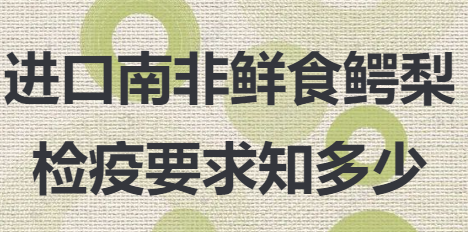 进口南非鲜食鳄梨

检疫要求知多少